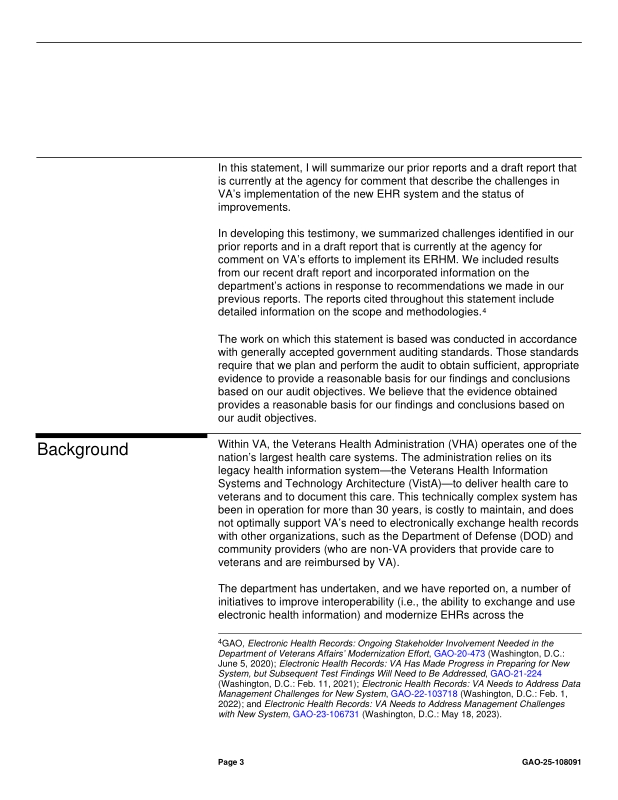 In this statement, I will summarize our prior reports and a draft report that is currently at the agency for comment that describe the challenges in VA's implementation of the new EHR system and the status of improvements.

In developing this testimony, we summarized challenges identified in our prior reports and in a draft report that is currently at the agency for comment on VA's efforts to implement its ERHM. We included results from our recent draft report and incorporated information on the department's actions in response to recommendations we made in our previous reports. The reports cited throughout this statement include detailed information on the scope and methodologies.$^4$

The work on which this statement is based was conducted in accordance with generally accepted government auditing standards. Those standards require that we plan and perform the audit to obtain sufficient, appropriate evidence to provide a reasonable basis for our findings and conclusions based on our audit objectives. We believe that the evidence obtained provides a reasonable basis for our findings and conclusions based on our audit objectives.

Background

Within VA, the Veterans Health Administration (VHA) operates one of the nation's largest health care systems. The administration relies on its legacy health information system—the Veterans Health Information Systems and Technology Architecture (VistA)—to deliver health care to veterans and to document this care. This technically complex system has been in operation for more than 30 years, is costly to maintain, and does not optimally support VA's need to electronically exchange health records with other organizations, such as the Department of Defense (DOD) and community providers (who are non-VA providers that provide care to veterans and are reimbursed by VA).

The department has undertaken, and we have reported on, a number of initiatives to improve interoperability (i.e., the ability to exchange and use electronic health information) and modernize EHRs across the

$^4$GAO, Electronic Health Records: Ongoing Stakeholder Involvement Needed in the Department of Veterans Affairs' Modernization Effort, GAO-20-473 (Washington, D.C.: June 5, 2020); Electronic Health Records: VA Has Made Progress in Preparing for New System, but Subsequent Test Findings Will Need to Be Addressed, GAO-21-224 (Washington, D.C.: Feb. 11, 2021); Electronic Health Records: VA Needs to Address Data Management Challenges for New System, GAO-22-103718 (Washington, D.C.: Feb. 1, 2022); and Electronic Health Records: VA Needs to Address Management Challenges with New System, GAO-23-106731 (Washington, D.C.: May 18, 2023).

Page 3

GAO-25-108091